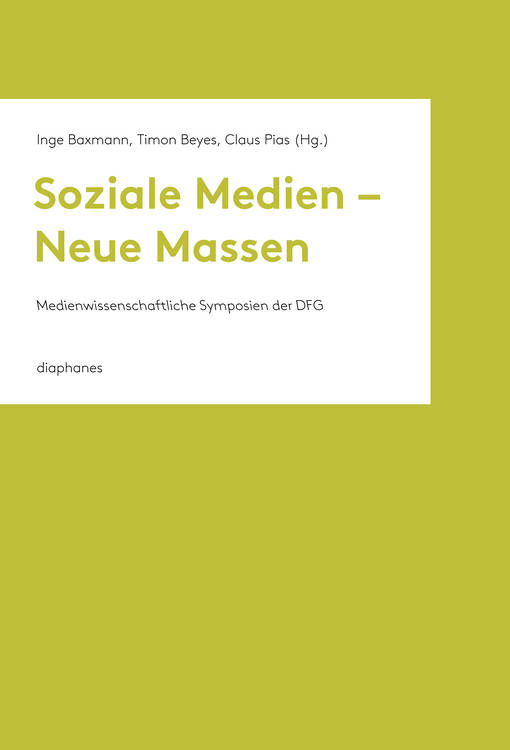 Inge Baxmann, Timon Beyes, Claus Pias (Hg.)

Soziale Medien – Neue Massen

Medienwissenschaftliche Symposien der DFG

diaphanes